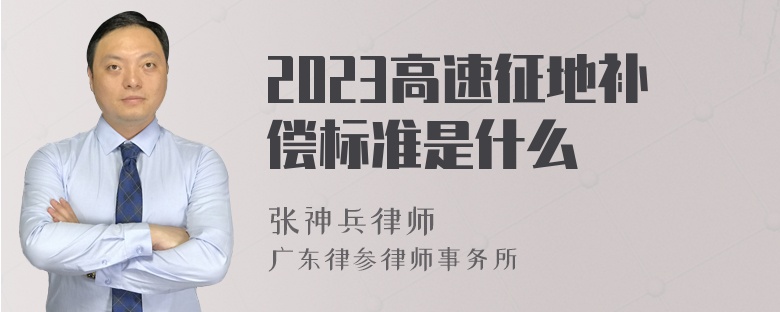 2023高速征地补偿标准是什么

张神兵律师
广东律参律师事务所